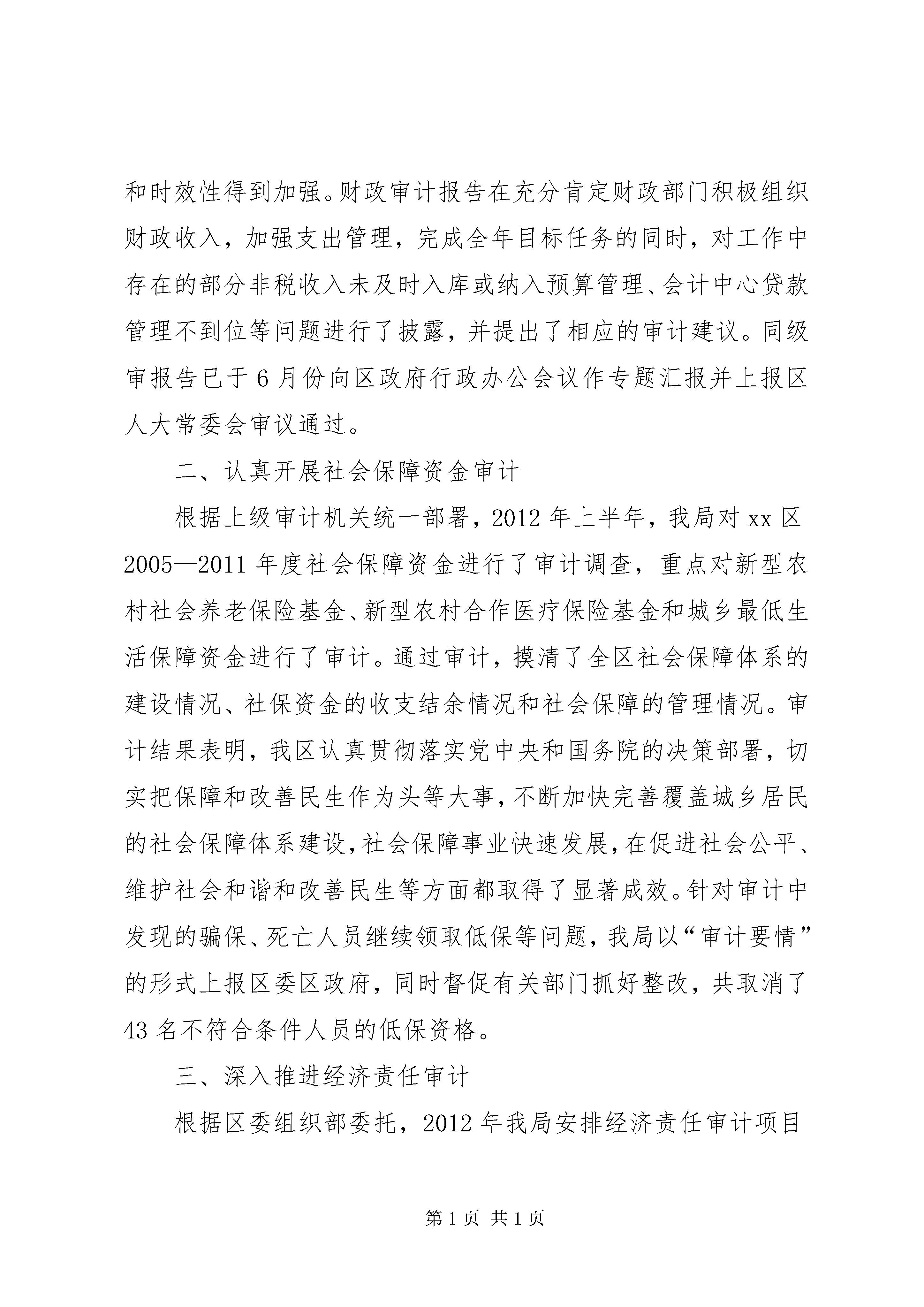 和时效性得到加强。财政审计报告在充分肯定财政部门积极组织财政收入，加强支出管理，完成全年目标任务的同时，对工作中存在的部分非税收入未及时入库或纳入预算管理、会计中心贷款管理不到位等问题进行了披露，并提出了相应的审计建议。同级审报告已于6月份向区政府行政办公会议作专题汇报并上报区人大常委会审议通过。

二、认真开展社会保障资金审计

根据上级审计机关统一部署，2012年上半年，我局对xx区2005—2011年度社会保障资金进行了审计调查，重点对新型农村社会养老保险基金、新型农村合作医疗保险基金和城乡最低生活保障资金进行了审计。通过审计，摸清了全区社会保障体系的建设情况、社保资金的收支结余情况和社会保障的管理情况。审计结果表明，我区认真贯彻落实党中央和国务院的决策部署，切实把保障和改善民生作为头等大事，不断加快完善覆盖城乡居民的社会保障体系建设，社会保障事业快速发展，在促进社会公平、维护社会和谐和改善民生等方面都取得了显著成效。针对审计中发现的骗保、死亡人员继续领取低保等问题，我局以“审计要情”的形式上报区委区政府，同时督促有关部门抓好整改，共取消了43名不符合条件人员的低保资格。

三、深入推进经济责任审计

根据区委组织部委托，2012年我局安排经济责任审计项目

第1页 共1页